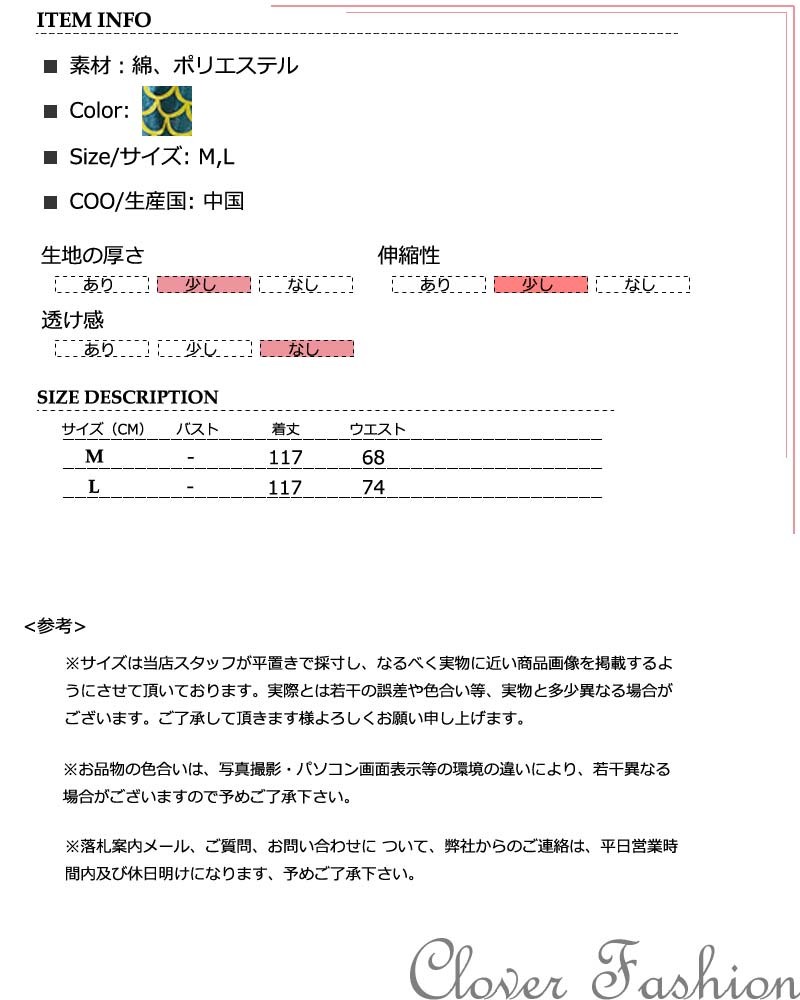 ITEM INFO

■ 素材：綿、ポリエステル

■ Color:

■ Size/サイズ: M,L

■ COO/生産国: 中国

生地の厚さ
あり 少し なし

伸縮性
あり 少し なし

透け感
あり 少し なし

SIZE DESCRIPTION

| サイズ（CM） | バスト | 着丈 | ウエスト |
|---|---|---|---|
| M | - | 117 | 68 |
| L | - | 117 | 74 |

<参考>

※サイズは当店スタッフが平置きで採寸し、なるべく実物に近い商品画像を掲載するようにさせて頂いております。実際とは若干の誤差や色合い等、実物と多少異なる場合がございます。ご了承して頂きます様よろしくお願い申し上げます。

※お品物の色合いは、写真撮影・パソコン画面表示等の環境の違いにより、若干異なる場合がございますので予めご了承下さい。

※落札案内メール、ご質問、お問い合わせに ついて、弊社からのご連絡は、平日営業時間内及び休日明けになります、予めご了承下さい。

Clover Fashion